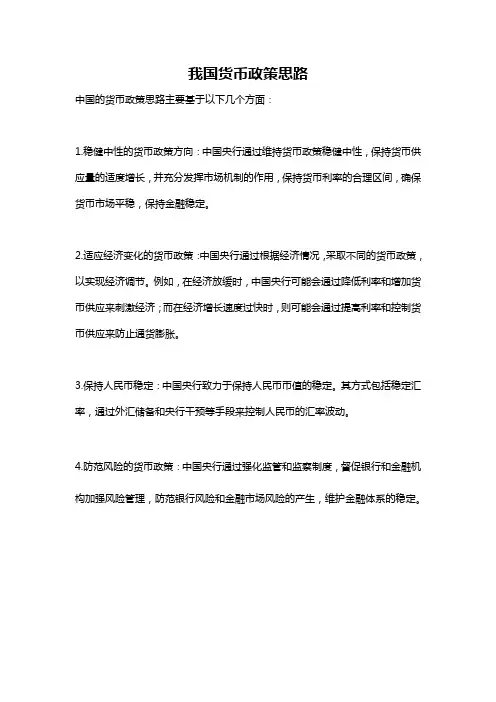 我国货币政策思路

中国的货币政策思路主要基于以下几个方面：

1.稳健中性的货币政策方向：中国央行通过维持货币政策稳健中性，保持货币供应量的适度增长，并充分发挥市场机制的作用，保持货币利率的合理区间，确保货币市场平稳，保持金融稳定。

2.适应经济变化的货币政策：中国央行通过根据经济情况，采取不同的货币政策，以实现经济调节。例如，在经济放缓时，中国央行可能会通过降低利率和增加货币供应来刺激经济；而在经济增长速度过快时，则可能会通过提高利率和控制货币供应来防止通货膨胀。

3.保持人民币稳定：中国央行致力于保持人民币币值的稳定。其方式包括稳定汇率，通过外汇储备和央行干预等手段来控制人民币的汇率波动。

4.防范风险的货币政策：中国央行通过强化监管和监察制度，督促银行和金融机构加强风险管理，防范银行风险和金融市场风险的产生，维护金融体系的稳定。